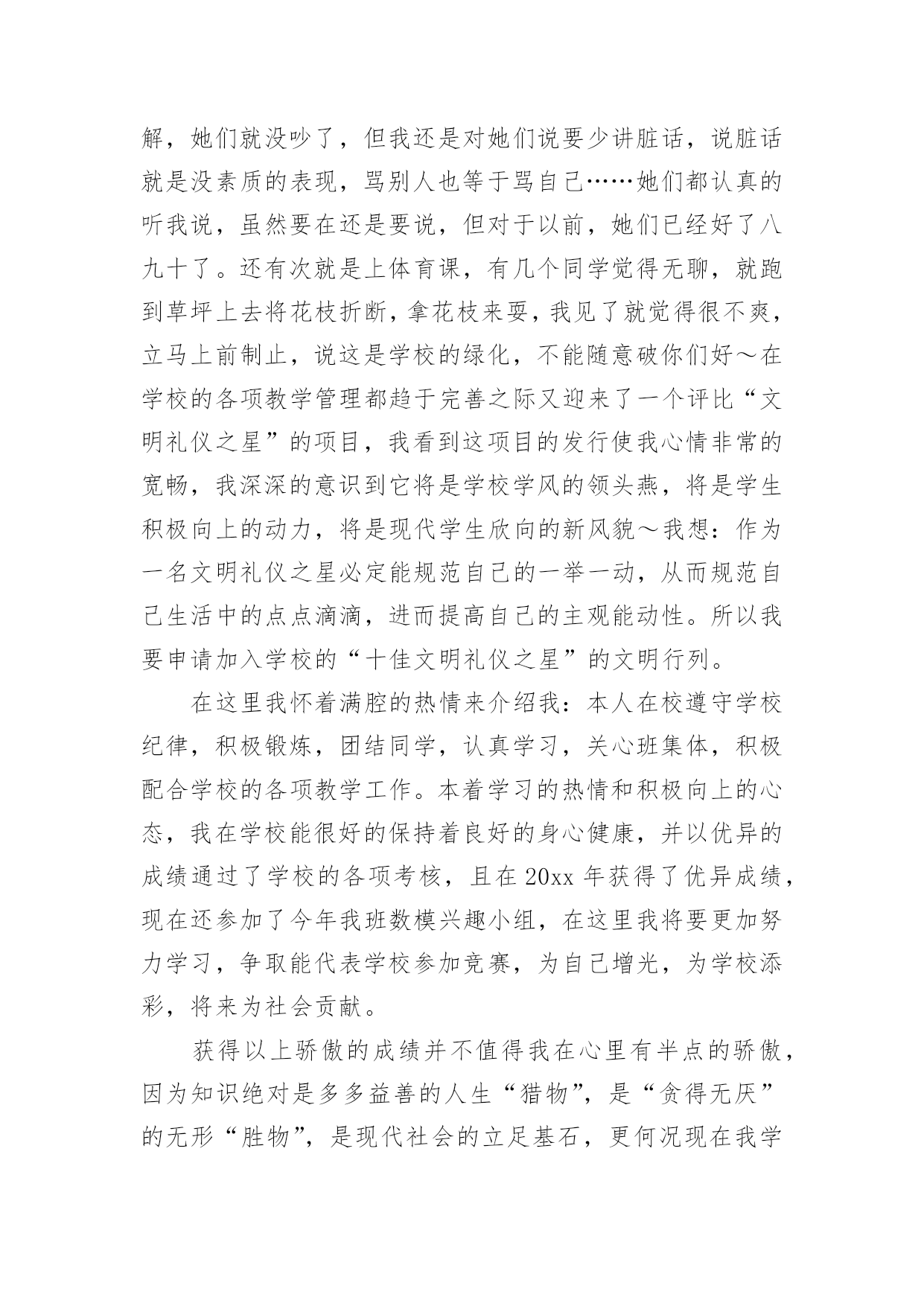 解，她们就没吵了，但我还是对她们说要少讲脏话，说脏话就是没素质的表现，骂别人也等于骂自己……她们都认真的听我说，虽然要在还是要说，但对于以前，她们已经好了八九十了。还有次就是上体育课，有几个同学觉得无聊，就跑到草坪上去将花枝折断，拿花枝来耍，我见了就觉得很不爽，立马上前制止，说这是学校的绿化，不能随意破你们好～在学校的各项教学管理都趋于完善之际又迎来了一个评比“文明礼仪之星”的项目，我看到这项目的发行使我心情非常的宽畅，我深深的意识到它将是学校学风的领头燕，将是学生积极向上的动力，将是现代学生欣向的新风貌～我想：作为一名文明礼仪之星必定能规范自己的一举一动，从而规范自己生活中的点点滴滴，进而提高自己的主观能动性。所以我要申请加入学校的“十佳文明礼仪之星”的文明行列。

在这里我怀着满腔的热情来介绍我：本人在校遵守学校纪律，积极锻炼，团结同学，认真学习，关心班集体，积极配合学校的各项教学工作。本着学习的热情和积极向上的心态，我在学校能很好的保持着良好的身心健康，并以优异的成绩通过了学校的各项考核，且在 20xx 年获得了优异成绩，现在还参加了今年我班数模兴趣小组，在这里我将要更加努力学习，争取能代表学校参加竞赛，为自己增光，为学校添彩，将来为社会贡献。

获得以上骄傲的成绩并不值得我在心里有半点的骄傲，因为知识绝对是多多益善的人生“猎物”，是“贪得无厌”的无形“胜物”，是现代社会的立足基石，更何况现在我学